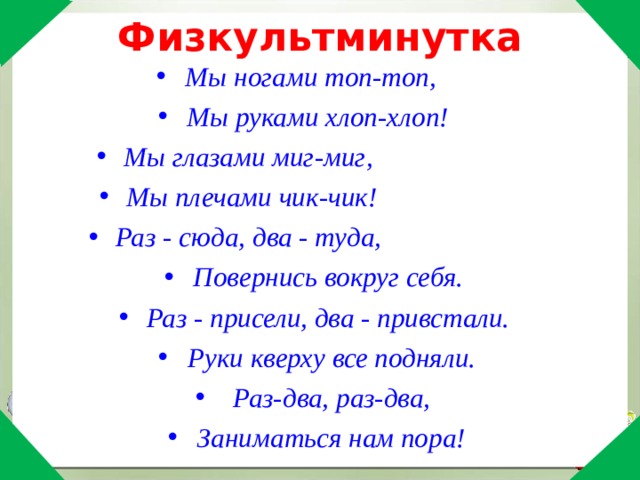 Физкультминутка

• Мы ногами топ-топ,
• Мы руками хлоп-хлоп!
• Мы глазами миг-миг,
• Мы плечами чик-чик!
• Раз - сюда, два - туда,
• Повернись вокруг себя.
• Раз - присели, два - привстали.
• Руки кверху все подняли.
• Раз-два, раз-два,
• Заниматься нам пора!